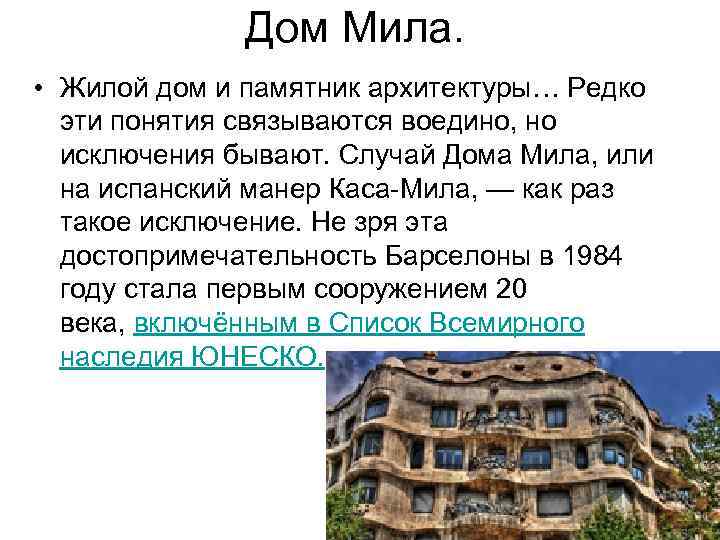 Дом Мила.

• Жилой дом и памятник архитектуры… Редко эти понятия связываются воедино, но исключения бывают. Случай Дома Мила, или на испанский манер Каса-Мила, — как раз такое исключение. Не зря эта достопримечательность Барселоны в 1984 году стала первым сооружением 20 века, включённым в Список Всемирного наследия ЮНЕСКО.